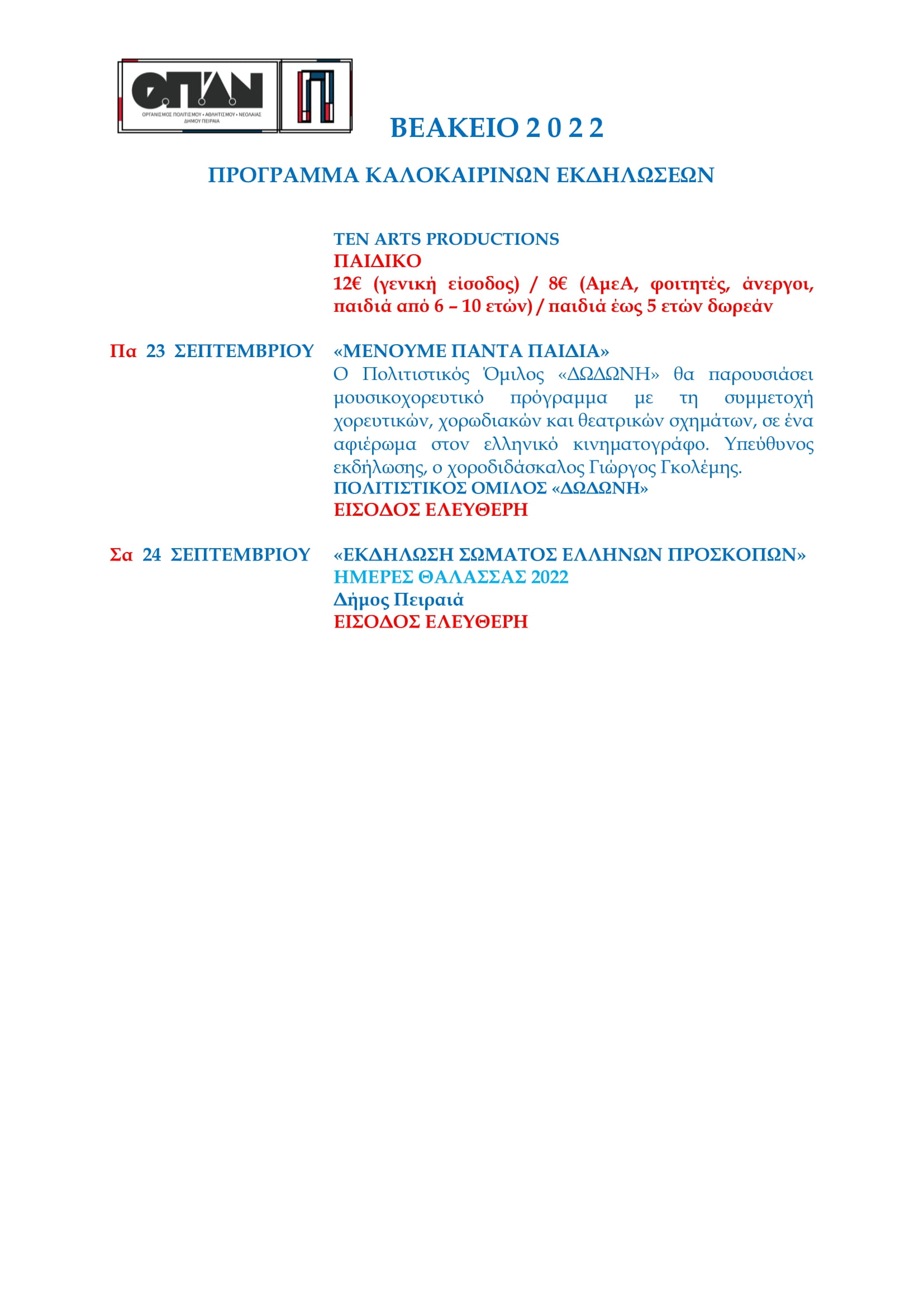 ΟΠΑΝ
ΟΡΓΑΝΙΣΜΟΣ ΠΟΛΙΤΙΣΜΟΥ • ΑΘΛΗΤΙΣΜΟΥ • ΝΕΟΛΑΙΑΣ ΔΗΜΟΥ ΠΕΙΡΑΙΑ

ΒΕΑΚΕΙΟ 2 0 2 2

ΠΡΟΓΡΑΜΜΑ ΚΑΛΟΚΑΙΡΙΝΩΝ ΕΚΔΗΛΩΣΕΩΝ

TEN ARTS PRODUCTIONS
ΠΑΙΔΙΚΟ
12€ (γενική είσοδος) / 8€ (ΑμεΑ, φοιτητές, άνεργοι, παιδιά από 6 – 10 ετών) / παιδιά έως 5 ετών δωρεάν

Πα 23 ΣΕΠΤΕΜΒΡΙΟΥ

«ΜΕΝΟΥΜΕ ΠΑΝΤΑ ΠΑΙΔΙΑ»
Ο Πολιτιστικός Όμιλος «ΔΩΔΩΝΗ» θα παρουσιάσει μουσικοχορευτικό πρόγραμμα με τη συμμετοχή χορευτικών, χορωδιακών και θεατρικών σχημάτων, σε ένα αφιέρωμα στον ελληνικό κινηματογράφο. Υπεύθυνος εκδήλωσης, ο χοροδιδάσκαλος Γιώργος Γκολέμης.
ΠΟΛΙΤΙΣΤΙΚΟΣ ΟΜΙΛΟΣ «ΔΩΔΩΝΗ»
ΕΙΣΟΔΟΣ ΕΛΕΥΘΕΡΗ

Σα 24 ΣΕΠΤΕΜΒΡΙΟΥ

«ΕΚΔΗΛΩΣΗ ΣΩΜΑΤΟΣ ΕΛΛΗΝΩΝ ΠΡΟΣΚΟΠΩΝ»
ΗΜΕΡΕΣ ΘΑΛΑΣΣΑΣ 2022
Δήμος Πειραιά
ΕΙΣΟΔΟΣ ΕΛΕΥΘΕΡΗ